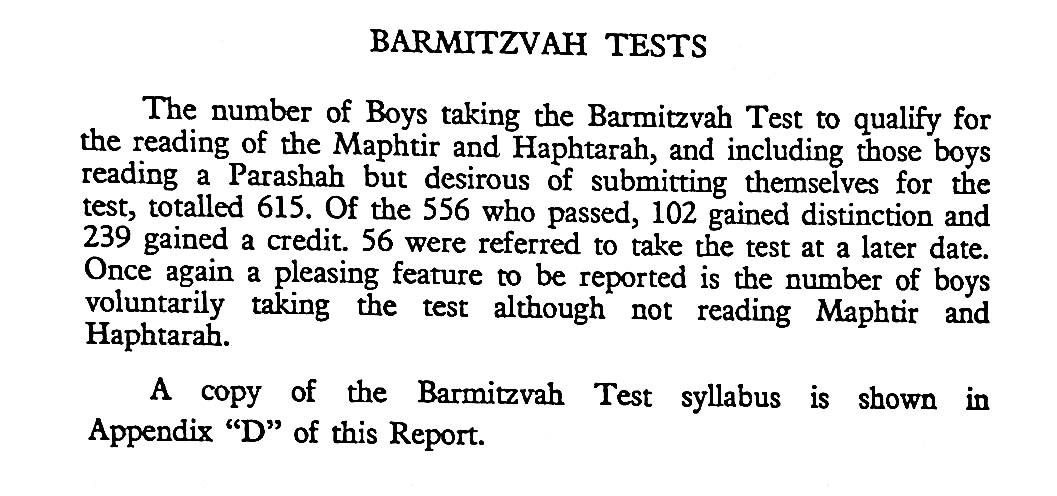 BARMITZVAH TESTS

The number of Boys taking the Barmitzvah Test to qualify for the reading of the Maphtir and Haphtarah, and including those boys reading a Parashah but desirous of submitting themselves for the test, totalled 615. Of the 556 who passed, 102 gained distinction and 239 gained a credit. 56 were referred to take the test at a later date. Once again a pleasing feature to be reported is the number of boys voluntarily taking the test although not reading Maphtir and Haphtarah.

A copy of the Barmitzvah Test syllabus is shown in Appendix "D" of this Report.